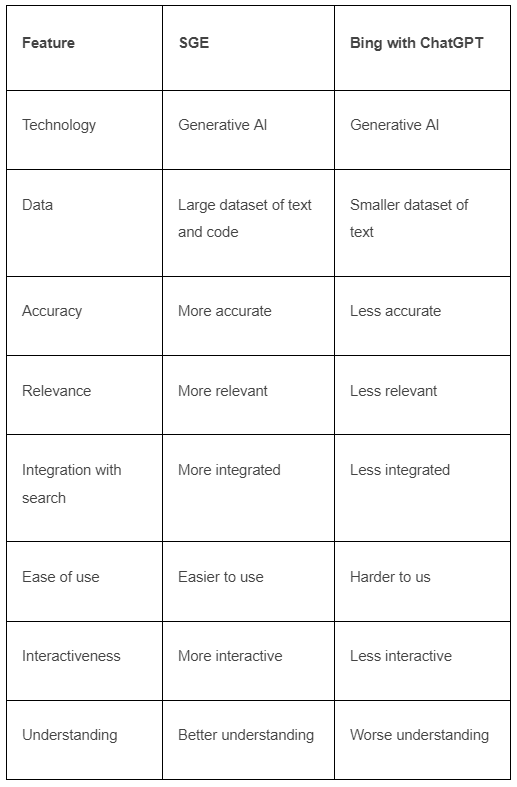 | Feature | SGE | Bing with ChatGPT |
|---|---|---|
| Technology | Generative AI | Generative AI |
| Data | Large dataset of text and code | Smaller dataset of text |
| Accuracy | More accurate | Less accurate |
| Relevance | More relevant | Less relevant |
| Integration with search | More integrated | Less integrated |
| Ease of use | Easier to use | Harder to us |
| Interactiveness | More interactive | Less interactive |
| Understanding | Better understanding | Worse understanding |